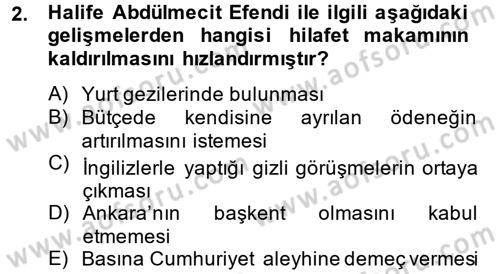 2. Halife Abdülmecit Efendi ile ilgili aşağıdaki gelişmelerden hangisi hilafet makamının kaldırılmasını hızlandırmıştır?

A) Yurt gezilerinde bulunması
B) Bütçede kendisine ayrılan ödeneğin artırılmasını istemesi
C) İngilizlerle yaptığı gizli görüşmelerin ortaya çıkması
D) Ankara'nın başkent olmasını kabul etmemesi
E) Basına Cumhuriyet aleyhine demeç vermesi

www.aofsoru.com